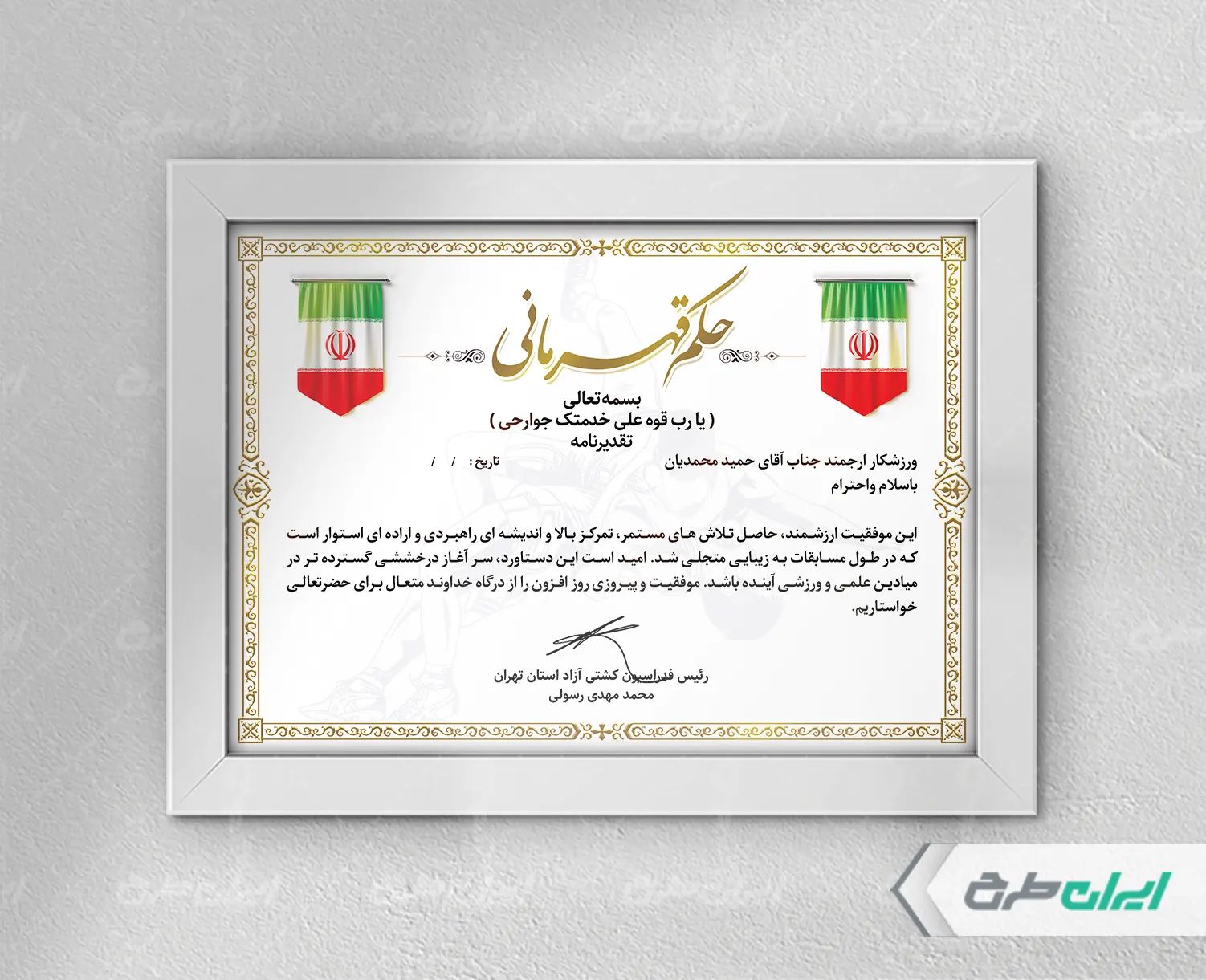 حکم قهرمانی

بسمه‌تعالی
( یا رب قوه علی خدمتک جوارحی )
تقدیرنامه

ورزشکار ارجمند جناب آقای حمید محمدیان تاریخ: / /

باسلام واحترام

این موفقیت ارزشمند، حاصل تلاش های مستمر، تمرکز بالا و اندیشه ای راهبردی و اراده ای استوار است که در طول مسابقات به زیبایی متجلی شد. امید است این دستاورد، سر آغاز درخششی گسترده تر در میادین علمی و ورزشی آینده باشد. موفقیت و پیروزی روز افزون را از درگاه خداوند متعال برای حضرتعالی خواستاریم.

رئیس فدراسیون کشتی آزاد استان تهران
محمد مهدی رسولی

ایران طرح